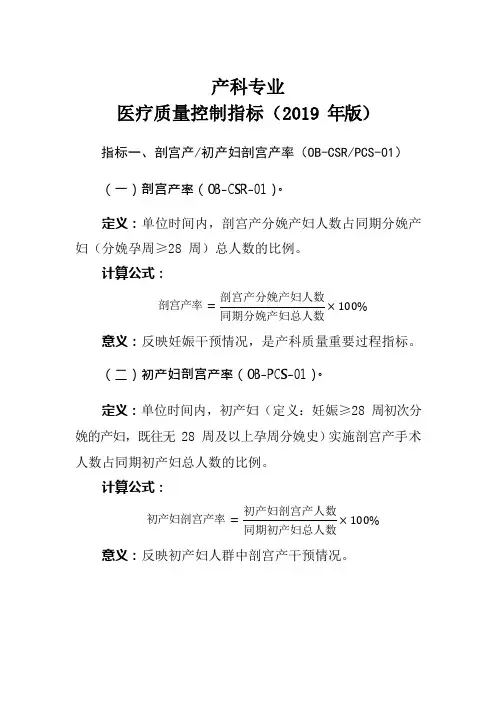 产科专业
医疗质量控制指标（2019 年版）

指标一、剖宫产/初产妇剖宫产率（OB-CSR/PCS-01）

（一）剖宫产率（OB-CSR-01）。

定义：单位时间内，剖宫产分娩产妇人数占同期分娩产妇（分娩孕周≥28 周）总人数的比例。

计算公式：

$剖宫产率 = \frac{剖宫产分娩产妇人数}{同期分娩产妇总人数} \times 100\%$

意义：反映妊娠干预情况，是产科质量重要过程指标。

（二）初产妇剖宫产率（OB-PCS-01）。

定义：单位时间内，初产妇（定义：妊娠≥28 周初次分娩的产妇，既往无 28 周及以上孕周分娩史）实施剖宫产手术人数占同期初产妇总人数的比例。

计算公式：

$初产妇剖宫产率 = \frac{初产妇剖宫产人数}{同期初产妇总人数} \times 100\%$

意义：反映初产妇人群中剖宫产干预情况。